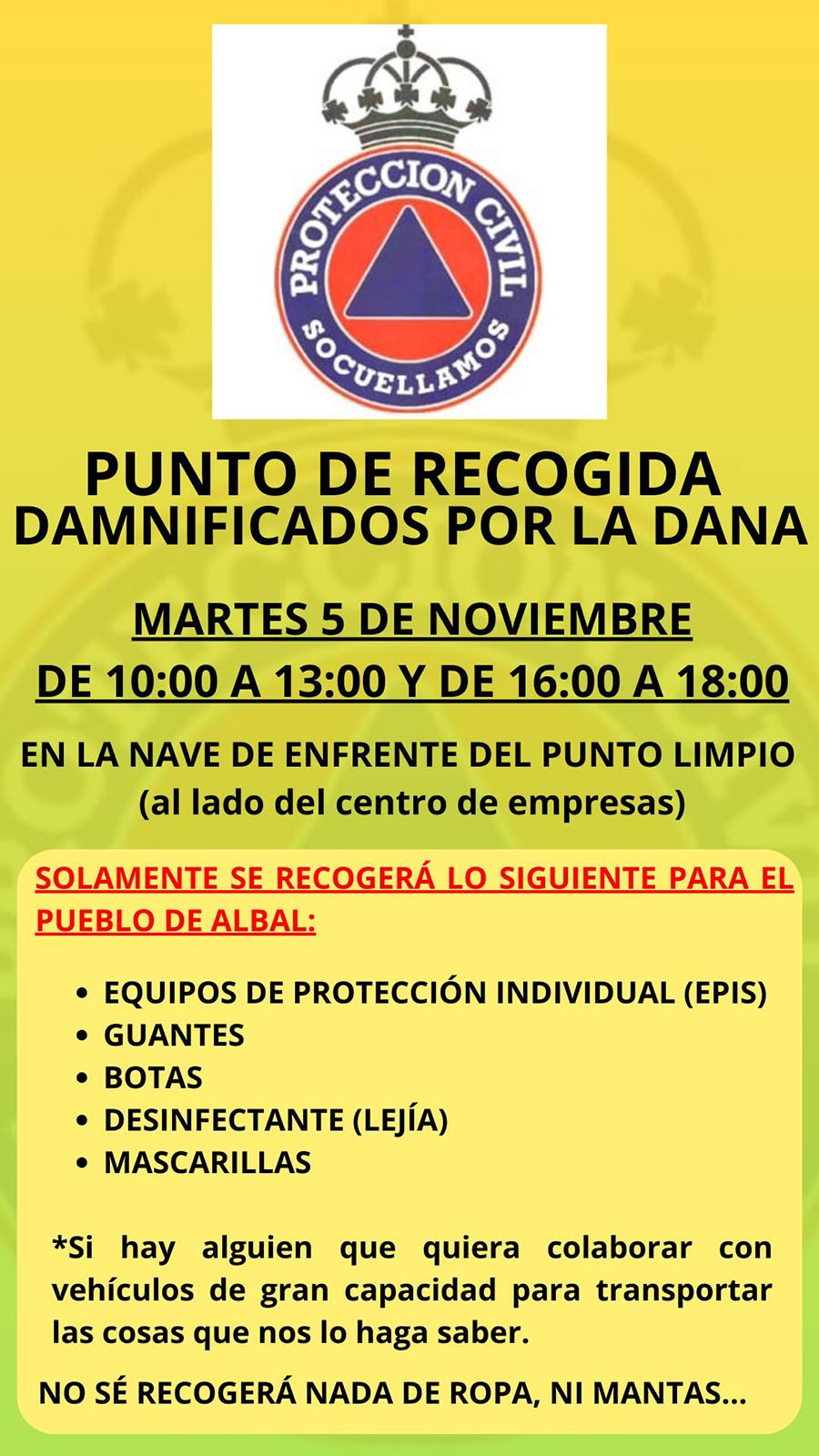 PROTECCION CIVIL
SOCUELLAMOS

PUNTO DE RECOGIDA
DAMNIFICADOS POR LA DANA

MARTES 5 DE NOVIEMBRE
DE 10:00 A 13:00 Y DE 16:00 A 18:00

EN LA NAVE DE ENFRENTE DEL PUNTO LIMPIO
(al lado del centro de empresas)

SOLAMENTE SE RECOGERÁ LO SIGUIENTE PARA EL PUEBLO DE ALBAL:

• EQUIPOS DE PROTECCIÓN INDIVIDUAL (EPIS)
• GUANTES
• BOTAS
• DESINFECTANTE (LEJÍA)
• MASCARILLAS

*Si hay alguien que quiera colaborar con vehículos de gran capacidad para transportar las cosas que nos lo haga saber.

NO SÉ RECOGERÁ NADA DE ROPA, NI MANTAS...